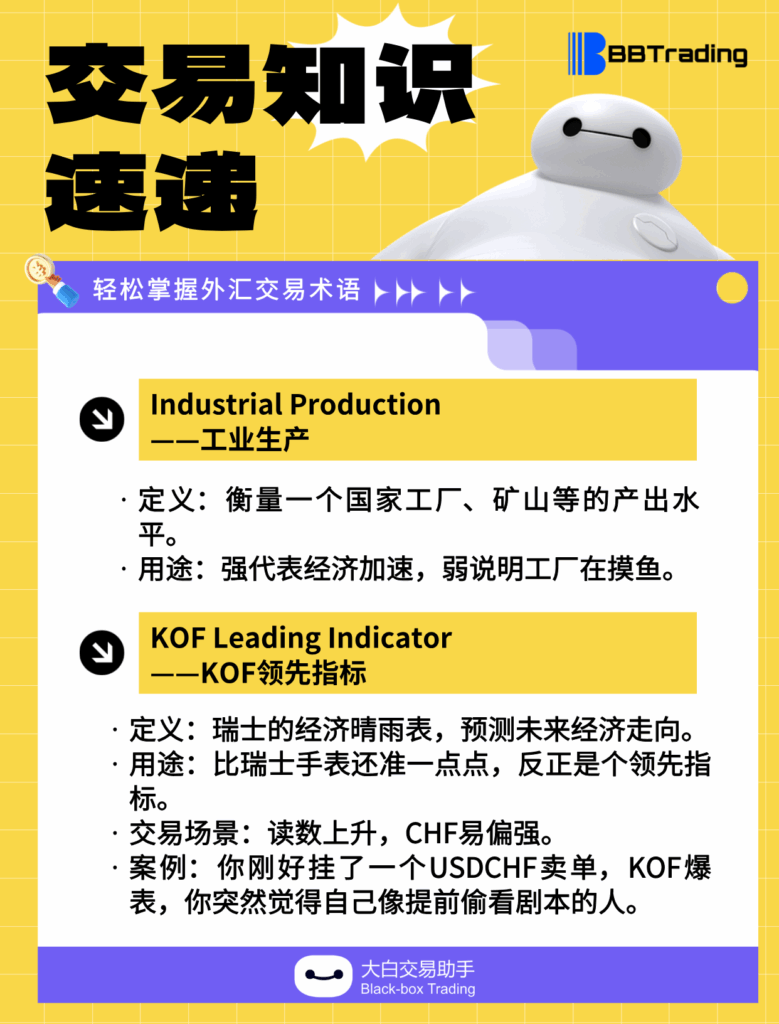 交易知识
速递

BBTrading

轻松掌握外汇交易术语

Industrial Production
——工业生产

· 定义：衡量一个国家工厂、矿山等的产出水平。
· 用途：强代表经济加速，弱说明工厂在摸鱼。

KOF Leading Indicator
——KOF领先指标

· 定义：瑞士的经济晴雨表，预测未来经济走向。
· 用途：比瑞士手表还准一点点，反正是个领先指标。
· 交易场景：读数上升，CHF易偏强。
· 案例：你刚好挂了一个USDCHF卖单，KOF爆表，你突然觉得自己像提前偷看剧本的人。

大白交易助手
Black-box Trading